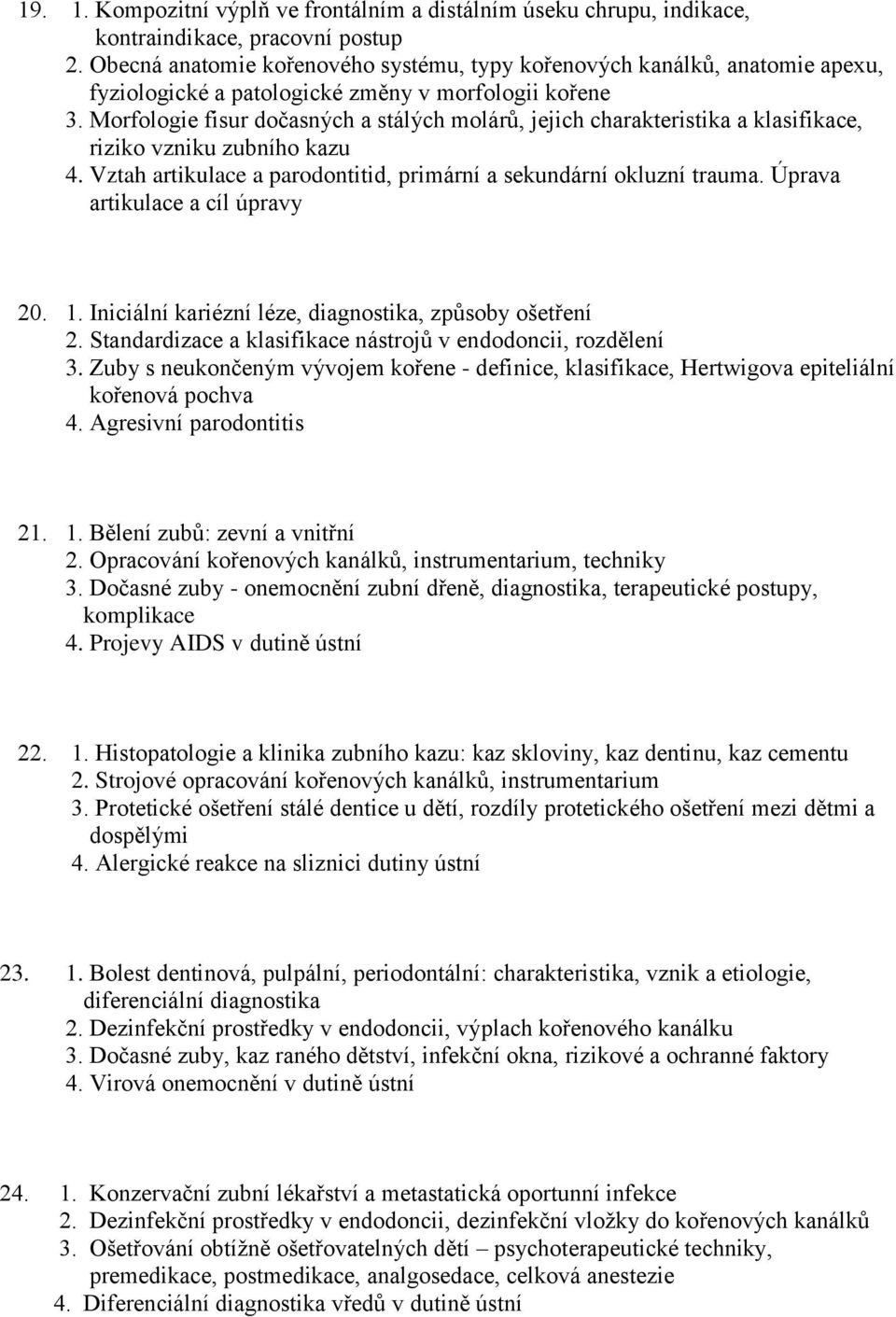 19. 1. Kompozitní výplň ve frontálním a distálním úseku chrupu, indikace, kontraindikace, pracovní postup
2. Obecná anatomie kořenového systému, typy kořenových kanálků, anatomie apexu, fyziologické a patologické změny v morfologii kořene
3. Morfologie fisur dočasných a stálých molárů, jejich charakteristika a klasifikace, riziko vzniku zubního kazu
4. Vztah artikulace a parodontitid, primární a sekundární okluzní trauma. Úprava artikulace a cíl úpravy

20. 1. Iniciální kariézní léze, diagnostika, způsoby ošetření
2. Standardizace a klasifikace nástrojů v endodoncii, rozdělení
3. Zuby s neukončeným vývojem kořene - definice, klasifikace, Hertwigova epiteliální kořenová pochva
4. Agresivní parodontitis

21. 1. Bělení zubů: zevní a vnitřní
2. Opracování kořenových kanálků, instrumentarium, techniky
3. Dočasné zuby - onemocnění zubní dřeně, diagnostika, terapeutické postupy, komplikace
4. Projevy AIDS v dutině ústní

22. 1. Histopatologie a klinika zubního kazu: kaz skloviny, kaz dentinu, kaz cementu
2. Strojové opracování kořenových kanálků, instrumentarium
3. Protetické ošetření stálé dentice u dětí, rozdíly protetického ošetření mezi dětmi a dospělými
4. Alergické reakce na sliznici dutiny ústní

23. 1. Bolest dentinová, pulpální, periodontální: charakteristika, vznik a etiologie, diferenciální diagnostika
2. Dezinfekční prostředky v endodoncii, výplach kořenového kanálku
3. Dočasné zuby, kaz raného dětství, infekční okna, rizikové a ochranné faktory
4. Virová onemocnění v dutině ústní

24. 1. Konzervační zubní lékařství a metastatická oportunní infekce
2. Dezinfekční prostředky v endodoncii, dezinfekční vložky do kořenových kanálků
3. Ošetřování obtížně ošetřovatelných dětí – psychoterapeutické techniky, premedikace, postmedikace, analgosedace, celková anestezie
4. Diferenciální diagnostika vředů v dutině ústní